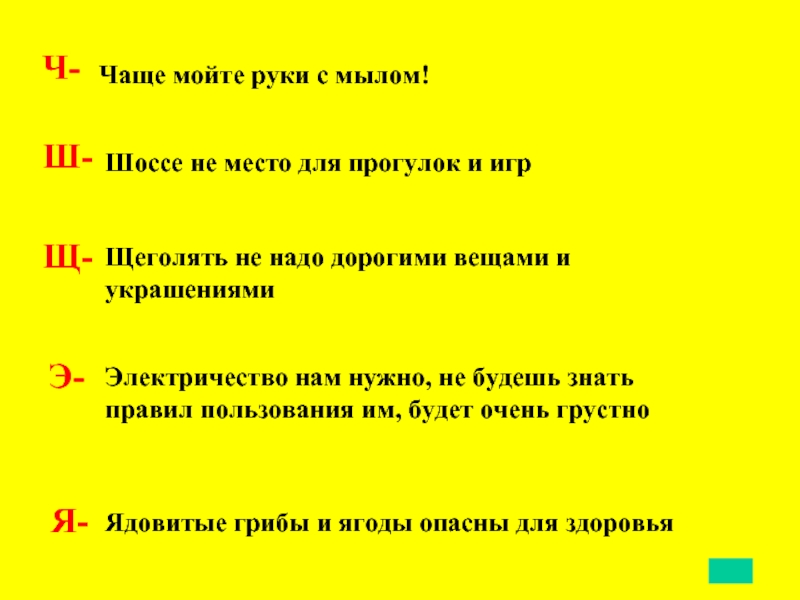 Ч- Чаще мойте руки с мылом!

Ш- Шоссе не место для прогулок и игр

Щ- Щеголять не надо дорогими вещами и украшениями

Э- Электричество нам нужно, не будешь знать правил пользования им, будет очень грустно

Я- Ядовитые грибы и ягоды опасны для здоровья